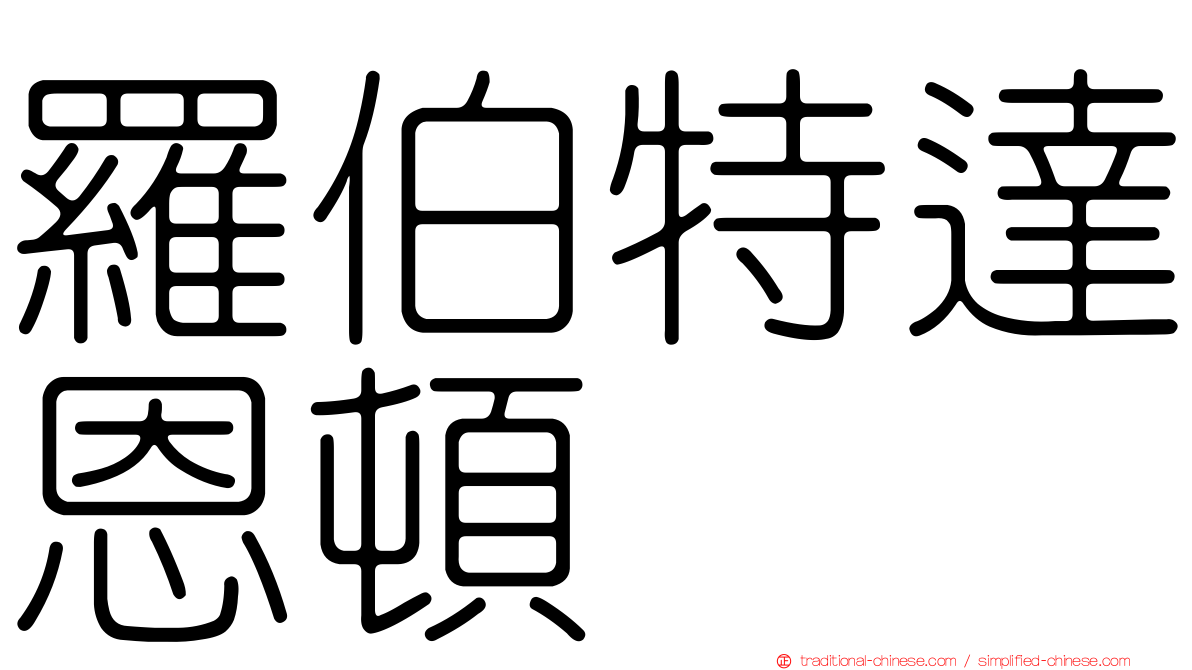 羅伯特達恩頓

traditional-chinese.com / simplified-chinese.com